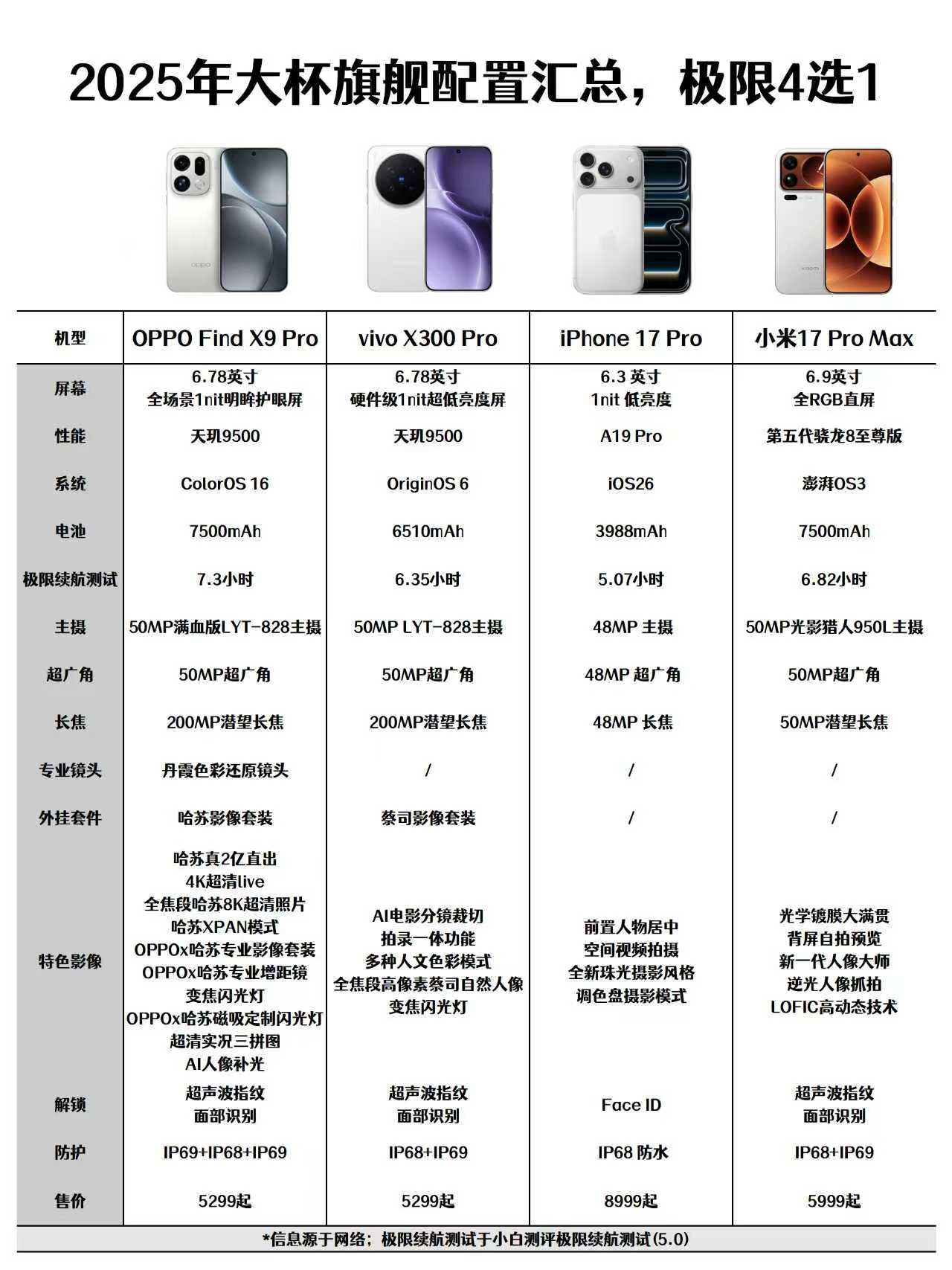 2025年大杯旗舰配置汇总，极限4选1

| 机型 | OPPO Find X9 Pro | vivo X300 Pro | iPhone 17 Pro | 小米17 Pro Max |
|---|---|---|---|---|
| 屏幕 | 6.78英寸 全场景1nit明眸护眼屏 | 6.78英寸 硬件级1nit超低亮度屏 | 6.3 英寸 1nit 低亮度 | 6.9英寸 全RGB直屏 |
| 性能 | 天玑9500 | 天玑9500 | A19 Pro | 第五代骁龙8至尊版 |
| 系统 | ColorOS 16 | OriginOS 6 | iOS26 | 澎湃OS3 |
| 电池 | 7500mAh | 6510mAh | 3988mAh | 7500mAh |
| 极限续航测试 | 7.3小时 | 6.35小时 | 5.07小时 | 6.82小时 |
| 主摄 | 50MP满血版LYT-828主摄 | 50MP LYT-828主摄 | 48MP 主摄 | 50MP光影猎人950L主摄 |
| 超广角 | 50MP超广角 | 50MP超广角 | 48MP 超广角 | 50MP超广角 |
| 长焦 | 200MP潜望长焦 | 200MP潜望长焦 | 48MP 长焦 | 50MP潜望长焦 |
| 专业镜头 | 丹霞色彩还原镜头 | / | / | / |
| 外挂套件 | 哈苏影像套装 | 蔡司影像套装 | / | / |
| 特色影像 | 哈苏真2亿直出 4K超清live 全焦段哈苏8K超清照片 哈苏XPAN模式 OPPOx哈苏专业影像套装 OPPOx哈苏专业增距镜 变焦闪光灯 OPPOx哈苏磁吸定制闪光灯 超清实况三拼图 AI人像补光 | AI电影分镜裁切 拍录一体功能 多种人文色彩模式 全焦段高像素蔡司自然人像 变焦闪光灯 | 前置人物居中 空间视频拍摄 全新珠光摄影风格 调色盘摄影模式 | 光学镀膜大满贯 背屏自拍预览 新一代人像大师 逆光人像抓拍 LOFIC高动态技术 |
| 解锁 | 超声波指纹 面部识别 | 超声波指纹 面部识别 | Face ID | 超声波指纹 面部识别 |
| 防护 | IP69+IP68+IP69 | IP68+IP69 | IP68 防水 | IP68+IP69 |
| 售价 | 5299起 | 5299起 | 8999起 | 5999起 |

*信息源于网络；极限续航测试于小白测评极限续航测试(5.0)